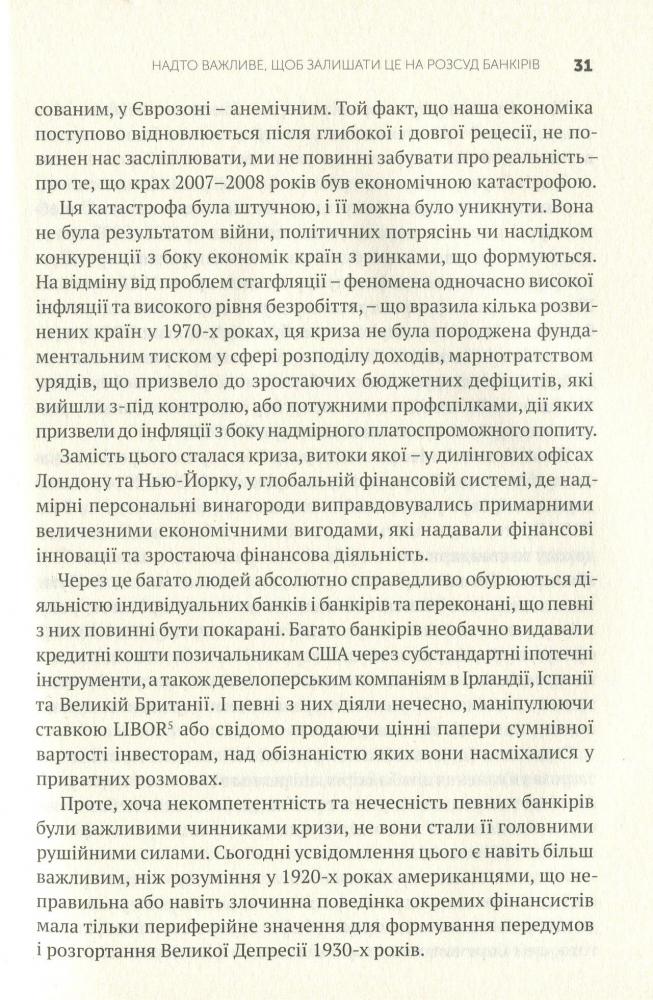 НАДТО ВАЖЛИВЕ, ЩОБ ЗАЛИШАТИ ЦЕ НА РОЗСУД БАНКІРІВ 31

сованим, у Єврозоні – анемічним. Той факт, що наша економіка поступово відновлюється після глибокої і довгої рецесії, не повинен нас засліплювати, ми не повинні забувати про реальність – про те, що крах 2007–2008 років був економічною катастрофою.

Ця катастрофа була штучною, і її можна було уникнути. Вона не була результатом війни, політичних потрясінь чи наслідком конкуренції з боку економік країн з ринками, що формуються. На відміну від проблем стагфляції – феномена одночасно високої інфляції та високого рівня безробіття, – що вразила кілька розвинених країн у 1970-х роках, ця криза не була породжена фундаментальним тиском у сфері розподілу доходів, марнотратством урядів, що призвело до зростаючих бюджетних дефіцитів, які вийшли з-під контролю, або потужними профспілками, дії яких призвели до інфляції з боку надмірного платоспроможного попиту.

Замість цього сталася криза, витоки якої – у дилінгових офісах Лондону та Нью-Йорку, у глобальній фінансовій системі, де надмірні персональні винагороди виправдовувались примарними величезними економічними вигодами, які надавали фінансові інновації та зростаюча фінансова діяльність.

Через це багато людей абсолютно справедливо обурюються діяльністю індивідуальних банків і банкірів та переконані, що певні з них повинні бути покарані. Багато банкірів необачно видавали кредитні кошти позичальникам США через субстандартні іпотечні інструменти, а також девелоперським компаніям в Ірландії, Іспанії та Великій Британії. І певні з них діяли нечесно, маніпулюючи ставкою LIBOR$^5$ або свідомо продаючи цінні папери сумнівної вартості інвесторам, над обізнаністю яких вони насміхалися у приватних розмовах.

Проте, хоча некомпетентність та нечесність певних банкірів були важливими чинниками кризи, не вони стали її головними рушійними силами. Сьогодні усвідомлення цього є навіть більш важливим, ніж розуміння у 1920-х роках американцями, що неправильна або навіть злочинна поведінка окремих фінансистів мала тільки периферійне значення для формування передумов і розгортання Великої Депресії 1930-х років.